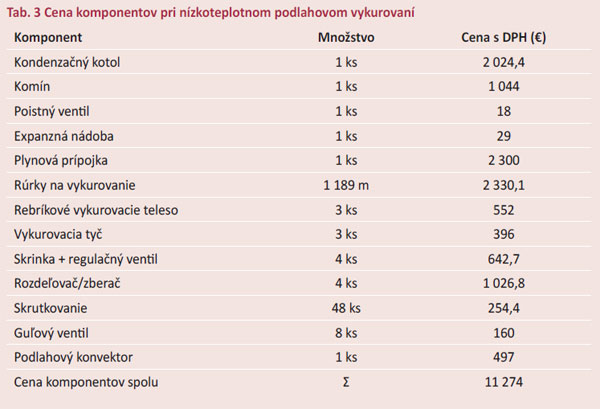 Tab. 3 Cena komponentov pri nízkoteplotnom podlahovom vykurovaní

| Komponent | Množstvo | Cena s DPH (€) |
|---|---|---|
| Kondenzačný kotol | 1 ks | 2 024,4 |
| Komín | 1 ks | 1 044 |
| Poistný ventil | 1 ks | 18 |
| Expanzná nádoba | 1 ks | 29 |
| Plynová prípojka | 1 ks | 2 300 |
| Rúrky na vykurovanie | 1 189 m | 2 330,1 |
| Rebríkové vykurovacie teleso | 3 ks | 552 |
| Vykurovacia tyč | 3 ks | 396 |
| Skrinka + regulačný ventil | 4 ks | 642,7 |
| Rozdeľovač/zberač | 4 ks | 1 026,8 |
| Skrutkovanie | 48 ks | 254,4 |
| Guľový ventil | 8 ks | 160 |
| Podlahový konvektor | 1 ks | 497 |
| Cena komponentov spolu | Σ | 11 274 |